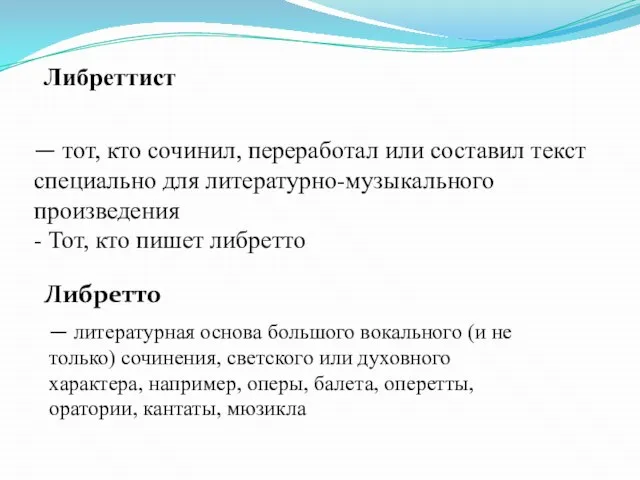 Либреттист

— тот, кто сочинил, переработал или составил текст специально для литературно-музыкального произведения
- Тот, кто пишет либретто

Либретто

— литературная основа большого вокального (и не только) сочинения, светского или духовного характера, например, оперы, балета, оперетты, оратории, кантаты, мюзикла